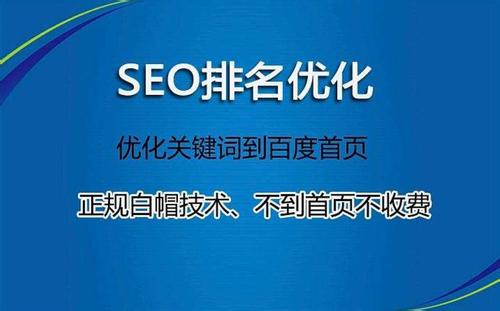 SEO排名优化

优化关键词到百度首页

正规白帽技术、不到首页不收费